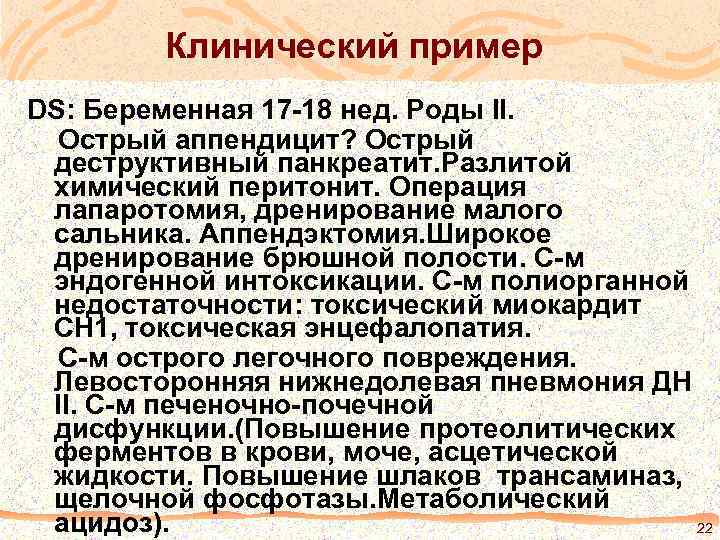 Клинический пример

DS: Беременная 17-18 нед. Роды II.

Острый аппендицит? Острый деструктивный панкреатит.Разлитой химический перитонит. Операция лапаротомия, дренирование малого сальника. Аппендэктомия.Широкое дренирование брюшной полости. С-м эндогенной интоксикации. С-м полиорганной недостаточности: токсический миокардит СН1, токсическая энцефалопатия.

С-м острого легочного повреждения. Левосторонняя нижнедолевая пневмония ДН II. С-м печеночно-почечной дисфункции.(Повышение протеолитических ферментов в крови, моче, асцетической жидкости. Повышение шлаков трансаминаз, щелочной фосфотазы.Метаболический ацидоз).

22